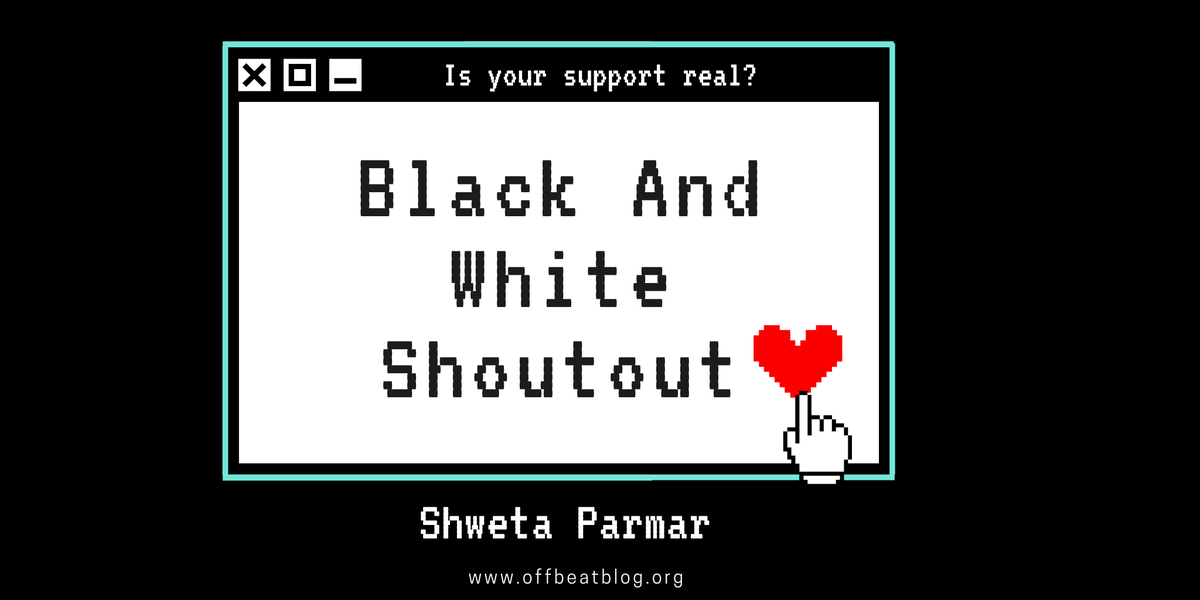 Is your support real?

Black And White Shoutout

Shweta Parmar

www.offbeatblog.org